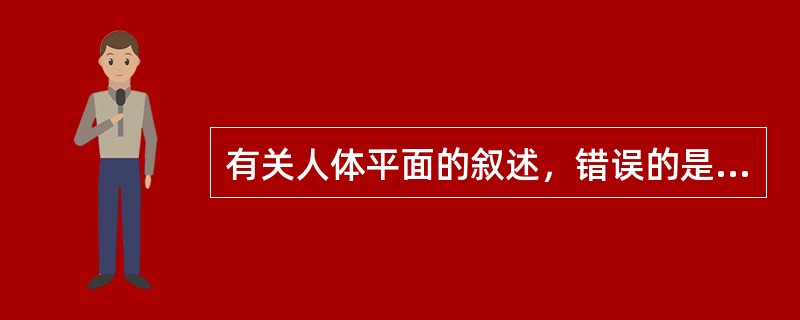 有关人体平面的叙述，错误的是...